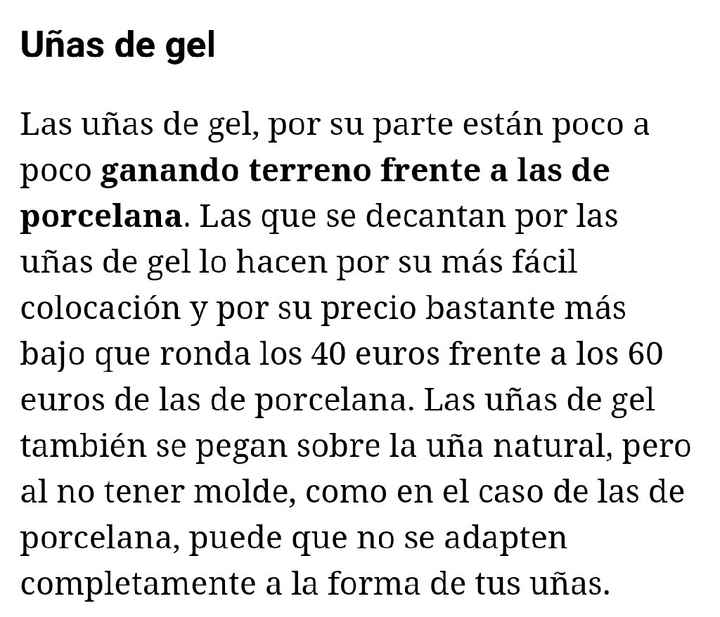 Uñas de gel

Las uñas de gel, por su parte están poco a poco ganando terreno frente a las de porcelana. Las que se decantan por las uñas de gel lo hacen por su más fácil colocación y por su precio bastante más bajo que ronda los 40 euros frente a los 60 euros de las de porcelana. Las uñas de gel también se pegan sobre la uña natural, pero al no tener molde, como en el caso de las de porcelana, puede que no se adapten completamente a la forma de tus uñas.